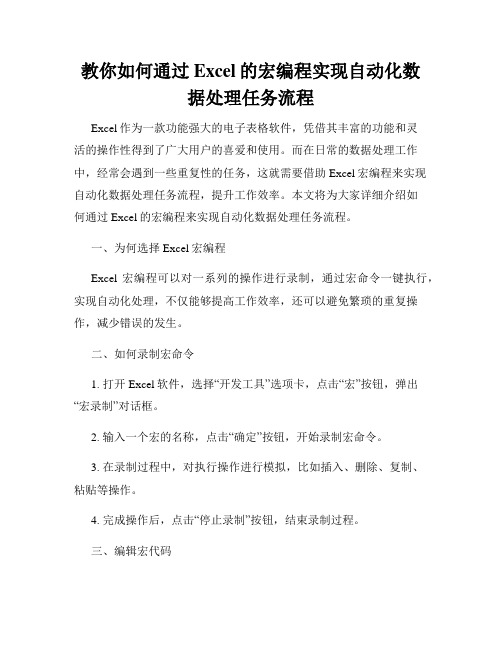 教你如何通过 Excel 的宏编程实现自动化数据处理任务流程

Excel 作为一款功能强大的电子表格软件，凭借其丰富的功能和灵活的操作性得到了广大用户的喜爱和使用。而在日常的数据处理工作中，经常会遇到一些重复性的任务，这就需要借助 Excel 宏编程来实现自动化数据处理任务流程，提升工作效率。本文将为大家详细介绍如何通过 Excel 的宏编程来实现自动化数据处理任务流程。

一、为何选择 Excel 宏编程

Excel 宏编程可以对一系列的操作进行录制，通过宏命令一键执行，实现自动化处理，不仅能够提高工作效率，还可以避免繁琐的重复操作，减少错误的发生。

二、如何录制宏命令

1. 打开 Excel 软件，选择“开发工具”选项卡，点击“宏”按钮，弹出“宏录制”对话框。

2. 输入一个宏的名称，点击“确定”按钮，开始录制宏命令。

3. 在录制过程中，对执行操作进行模拟，比如插入、删除、复制、粘贴等操作。

4. 完成操作后，点击“停止录制”按钮，结束录制过程。

三、编辑宏代码